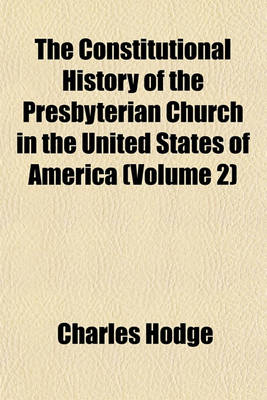 The Constitutional History of the Presbyterian Church in the United States of America (Volume 2)

Charles Hodge